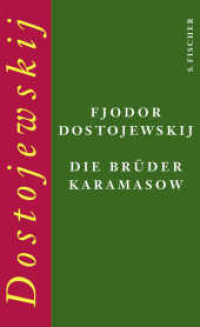 Dostojewskij

S. FISCHER

FJODOR DOSTOJEWSKIJ

DIE BRÜDER KARAMASOW